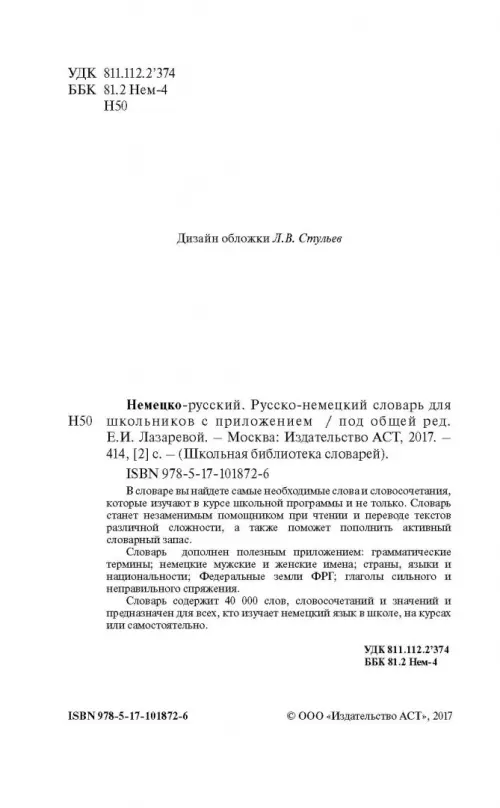 УДК 811.112.2'374
ББК 81.2 Нем-4
Н50

Дизайн обложки Л.В. Стульев

Н50

Немецко-русский. Русско-немецкий словарь для школьников с приложением / под общей ред. Е.И. Лазаревой. – Москва: Издательство АСТ, 2017. – 414, [2] с. – (Школьная библиотека словарей).

ISBN 978-5-17-101872-6

В словаре вы найдете самые необходимые слова и словосочетания, которые изучают в курсе школьной программы и не только. Словарь станет незаменимым помощником при чтении и переводе текстов различной сложности, а также поможет пополнить активный словарный запас.

Словарь дополнен полезным приложением: грамматические термины; немецкие мужские и женские имена; страны, языки и национальности; Федеральные земли ФРГ; глаголы сильного и неправильного спряжения.

Словарь содержит 40 000 слов, словосочетаний и значений и предназначен для всех, кто изучает немецкий язык в школе, на курсах или самостоятельно.

УДК 811.112.2'374
ББК 81.2 Нем-4

ISBN 978-5-17-101872-6

© ООО «Издательство АСТ», 2017